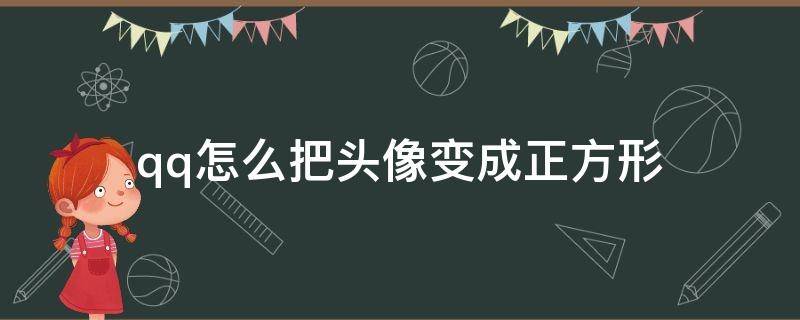 qq怎么把头像变成正方形